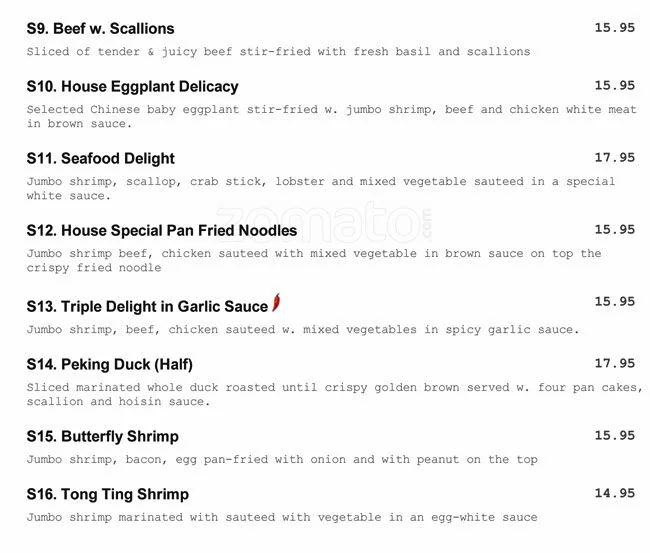 S9. Beef w. Scallions 15.95

Sliced of tender & juicy beef stir-fried with fresh basil and scallions

S10. House Eggplant Delicacy 15.95

Selected Chinese baby eggplant stir-fried w. jumbo shrimp, beef and chicken white meat in brown sauce.

S11. Seafood Delight 17.95

Jumbo shrimp, scallop, crab stick, lobster and mixed vegetable sauteed in a special white sauce.

zomato.com

S12. House Special Pan Fried Noodles 15.95

Jumbo shrimp beef, chicken sauteed with mixed vegetable in brown sauce on top the crispy fried noodle

S13. Triple Delight in Garlic Sauce 15.95

Jumbo shrimp, beef, chicken sauteed w. mixed vegetables in spicy garlic sauce.

S14. Peking Duck (Half) 17.95

Sliced marinated whole duck roasted until crispy golden brown served w. four pan cakes, scallion and hoisin sauce.

S15. Butterfly Shrimp 15.95

Jumbo shrimp, bacon, egg pan-fried with onion and with peanut on the top

S16. Tong Ting Shrimp 14.95

Jumbo shrimp marinated with sauteed with vegetable in an egg-white sauce